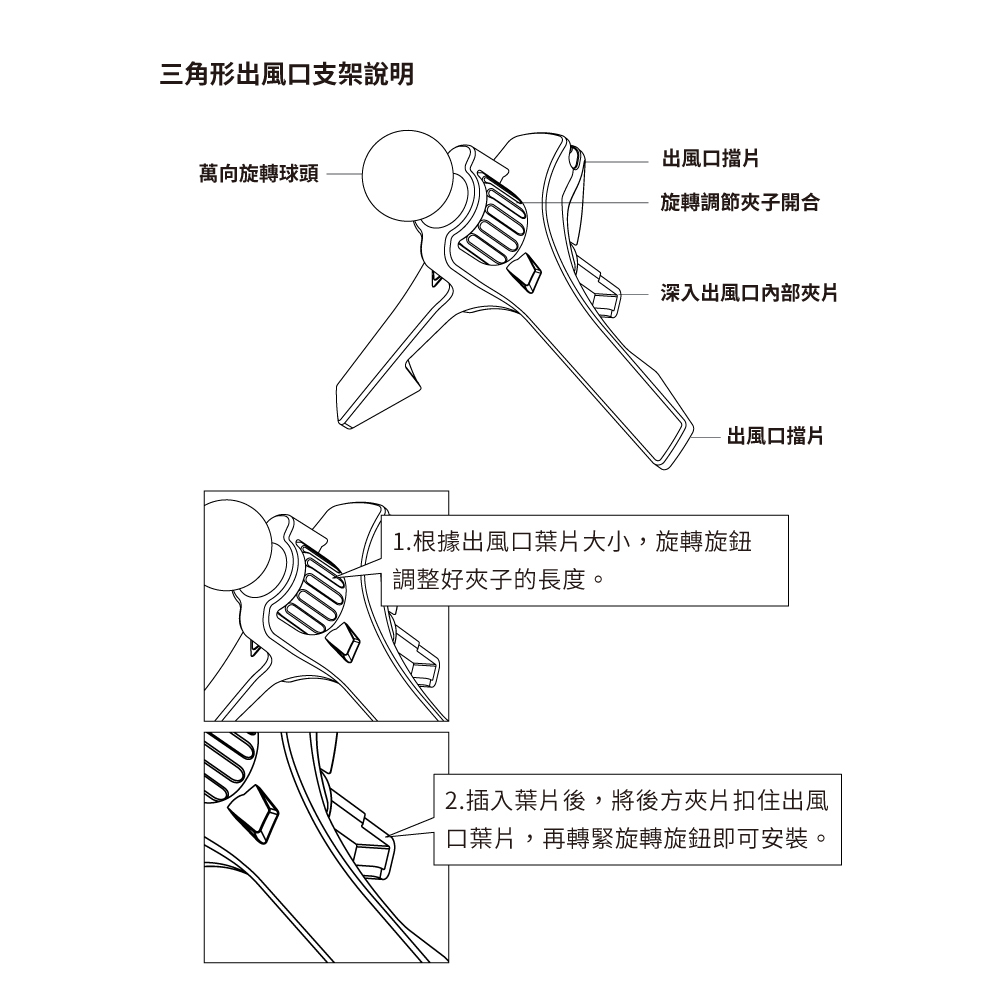 三角形出風口支架說明

萬向旋轉球頭

出風口擋片

旋轉調節夾子開合

深入出風口內部夾片

出風口擋片

1.根據出風口葉片大小，旋轉旋鈕調整好夾子的長度。

2.插入葉片後，將後方夾片扣住出風口葉片，再轉緊旋轉旋鈕即可安裝。